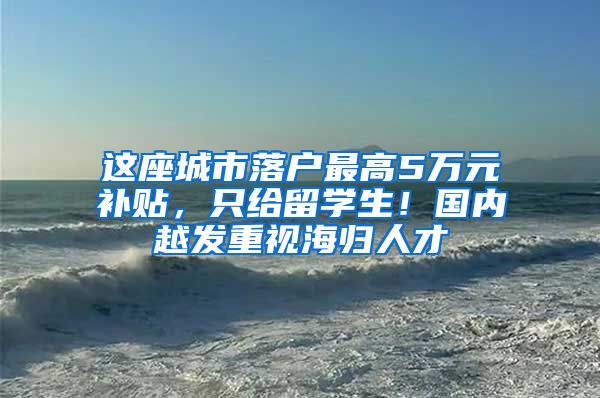 这座城市落户最高5万元补贴，只给留学生！国内越发重视海归人才